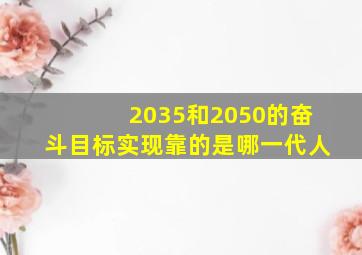 2035和2050的奋斗目标实现靠的是哪一代人